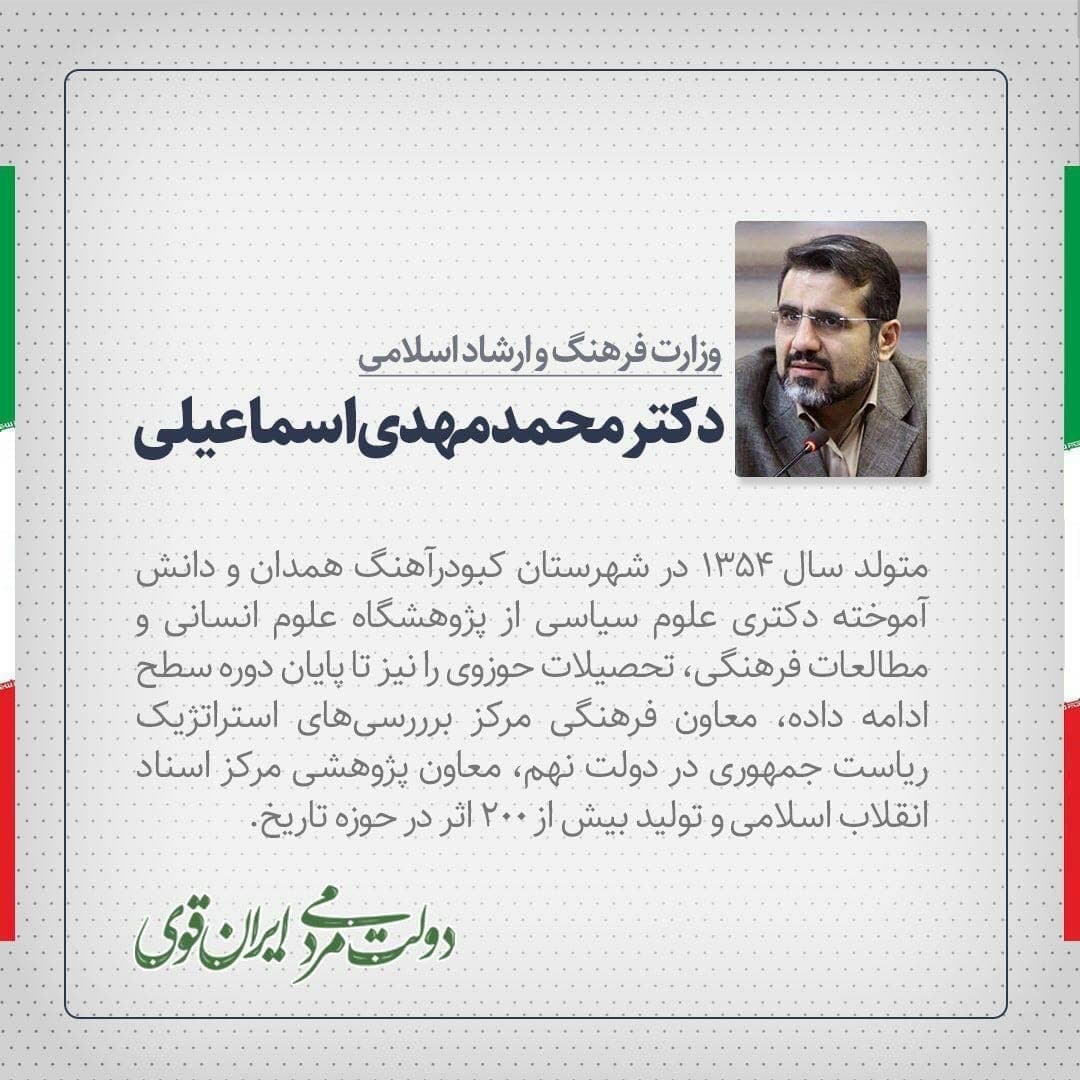 وزارت فرهنگ و ارشاد اسلامی
دکتر محمدمهدی اسماعیلی

متولد سال ۱۳۵۴ در شهرستان کبودرآهنگ همدان و دانش آموخته دکتری علوم سیاسی از پژوهشگاه علوم انسانی و مطالعات فرهنگی، تحصیلات حوزوی را نیز تا پایان دوره سطح ادامه داده، معاون فرهنگی مرکز برررسی‌های استراتژیک ریاست جمهوری در دولت نهم، معاون پژوهشی مرکز اسناد انقلاب اسلامی و تولید بیش از ۲۰۰ اثر در حوزه تاریخ.

دولت مردمی ایران قوی